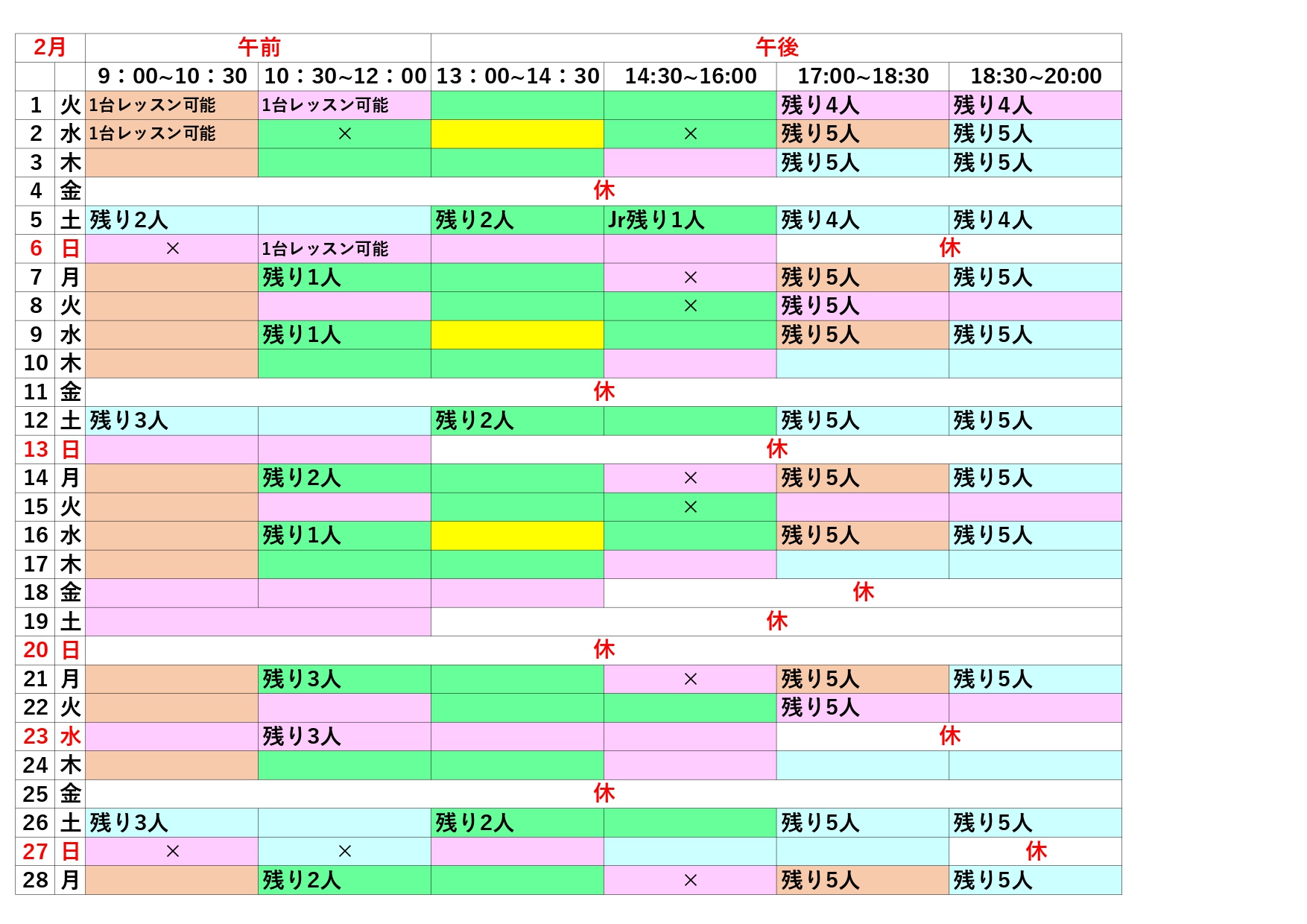 | 2月 | | 午前 | | 午後 | | | |
|---|---|---|---|---|---|---|---|
| | | 9：00~10：30 | 10：30~12：00 | 13：00~14：30 | 14:30~16:00 | 17:00~18:30 | 18:30~20:00 |
| 1 | 火 | 1台レッスン可能 | 1台レッスン可能 | | | 残り4人 | 残り4人 |
| 2 | 水 | 1台レッスン可能 | × | | × | 残り5人 | 残り5人 |
| 3 | 木 | | | | | 残り5人 | 残り5人 |
| 4 | 金 | 休 | | | | | |
| 5 | 土 | 残り2人 | | 残り2人 | Jr残り1人 | 残り4人 | 残り4人 |
| 6 | 日 | × | 1台レッスン可能 | | | 休 | |
| 7 | 月 | | 残り1人 | | × | 残り5人 | 残り5人 |
| 8 | 火 | | | | × | 残り5人 | |
| 9 | 水 | | 残り1人 | | | 残り5人 | 残り5人 |
| 10 | 木 | | | | | | |
| 11 | 金 | 休 | | | | | |
| 12 | 土 | 残り3人 | | 残り2人 | | 残り5人 | 残り5人 |
| 13 | 日 | | | 休 | | | |
| 14 | 月 | | 残り2人 | | × | 残り5人 | 残り5人 |
| 15 | 火 | | | | × | | |
| 16 | 水 | | 残り1人 | | | 残り5人 | 残り5人 |
| 17 | 木 | | | | | | |
| 18 | 金 | | | | 休 | | |
| 19 | 土 | | | 休 | | | |
| 20 | 日 | 休 | | | | | |
| 21 | 月 | | 残り3人 | | × | 残り5人 | 残り5人 |
| 22 | 火 | | | | | 残り5人 | |
| 23 | 水 | | 残り3人 | | | 休 | |
| 24 | 木 | | | | | | |
| 25 | 金 | 休 | | | | | |
| 26 | 土 | 残り3人 | | 残り2人 | | 残り5人 | 残り5人 |
| 27 | 日 | × | × | | | | 休 |
| 28 | 月 | | 残り2人 | | × | 残り5人 | 残り5人 |